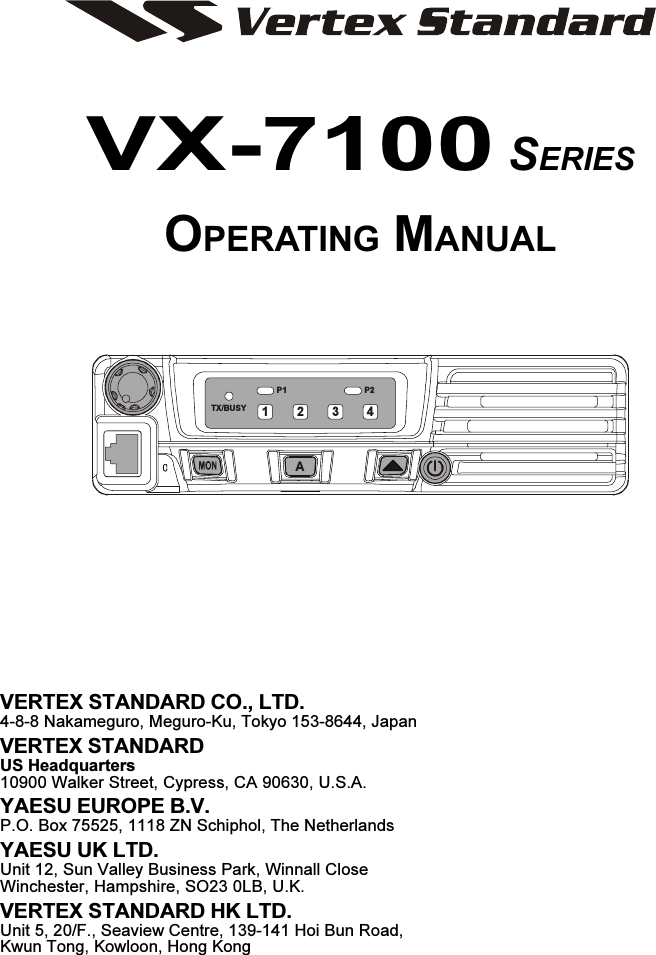 Vertex Standard

VX-7100 SERIES

OPERATING MANUAL

P1
P2
TX/BUSY
1
2
3
4
MON
A

VERTEX STANDARD CO., LTD.
4-8-8 Nakameguro, Meguro-Ku, Tokyo 153-8644, Japan

VERTEX STANDARD
US Headquarters
10900 Walker Street, Cypress, CA 90630, U.S.A.

YAESU EUROPE B.V.
P.O. Box 75525, 1118 ZN Schiphol, The Netherlands

YAESU UK LTD.
Unit 12, Sun Valley Business Park, Winnall Close
Winchester, Hampshire, SO23 0LB, U.K.

VERTEX STANDARD HK LTD.
Unit 5, 20/F., Seaview Centre, 139-141 Hoi Bun Road,
Kwun Tong, Kowloon, Hong Kong